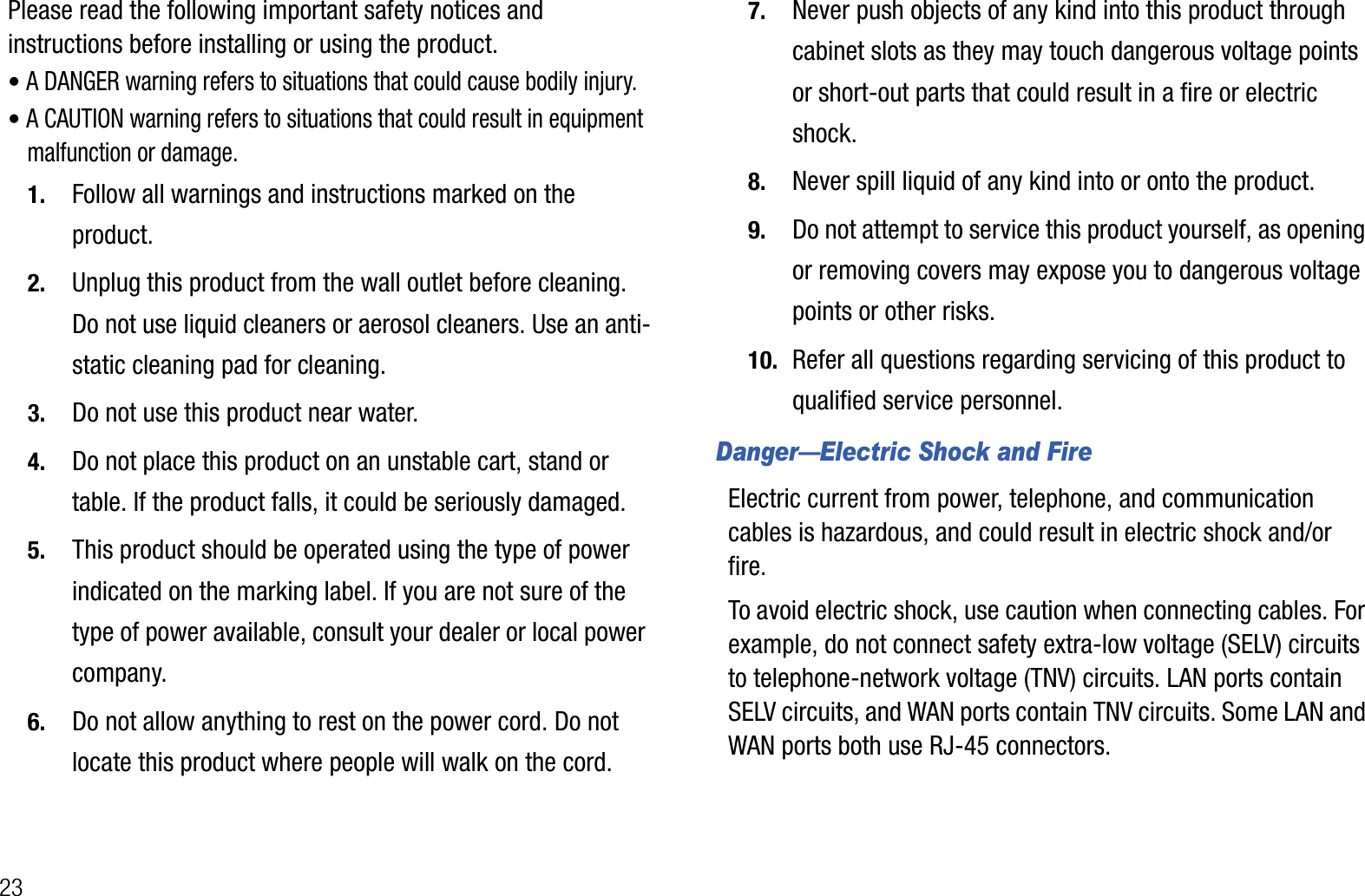 Please read the following important safety notices and instructions before installing or using the product.

• A DANGER warning refers to situations that could cause bodily injury.

• A CAUTION warning refers to situations that could result in equipment malfunction or damage.

1. Follow all warnings and instructions marked on the product.

2. Unplug this product from the wall outlet before cleaning. Do not use liquid cleaners or aerosol cleaners. Use an anti-static cleaning pad for cleaning.

3. Do not use this product near water.

4. Do not place this product on an unstable cart, stand or table. If the product falls, it could be seriously damaged.

5. This product should be operated using the type of power indicated on the marking label. If you are not sure of the type of power available, consult your dealer or local power company.

6. Do not allow anything to rest on the power cord. Do not locate this product where people will walk on the cord.

7. Never push objects of any kind into this product through cabinet slots as they may touch dangerous voltage points or short-out parts that could result in a fire or electric shock.

8. Never spill liquid of any kind into or onto the product.

9. Do not attempt to service this product yourself, as opening or removing covers may expose you to dangerous voltage points or other risks.

10. Refer all questions regarding servicing of this product to qualified service personnel.

Danger—Electric Shock and Fire

Electric current from power, telephone, and communication cables is hazardous, and could result in electric shock and/or fire.

To avoid electric shock, use caution when connecting cables. For example, do not connect safety extra-low voltage (SELV) circuits to telephone-network voltage (TNV) circuits. LAN ports contain SELV circuits, and WAN ports contain TNV circuits. Some LAN and WAN ports both use RJ-45 connectors.

23